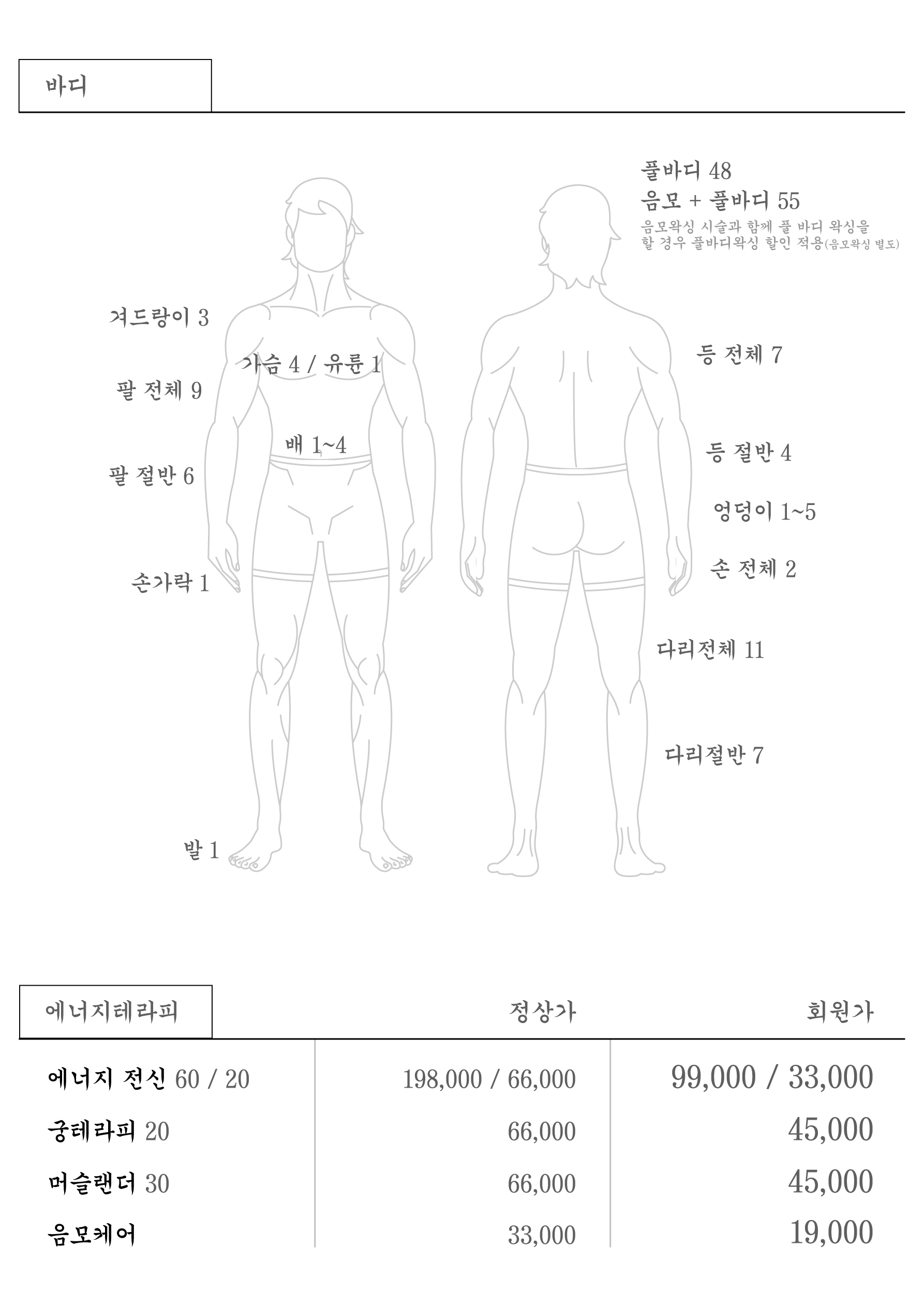 바디

풀바디 48
음모 + 풀바디 55
음모왁싱 시술과 함께 풀 바디 왁싱을 할 경우 풀바디왁싱 할인 적용(음모왁싱 별도)

겨드랑이 3

가슴 4 / 유륜 1

팔 전체 9

배 1~4

팔 절반 6

손가락 1

발 1

등 전체 7

등 절반 4

엉덩이 1~5

손 전체 2

다리전체 11

다리절반 7

| 에너지테라피 | 정상가 | 회원가 |
|---|---|---|
| 에너지 전신 60 / 20 | 198,000 / 66,000 | 99,000 / 33,000 |
| 궁테라피 20 | 66,000 | 45,000 |
| 머슬랜더 30 | 66,000 | 45,000 |
| 음모케어 | 33,000 | 19,000 |